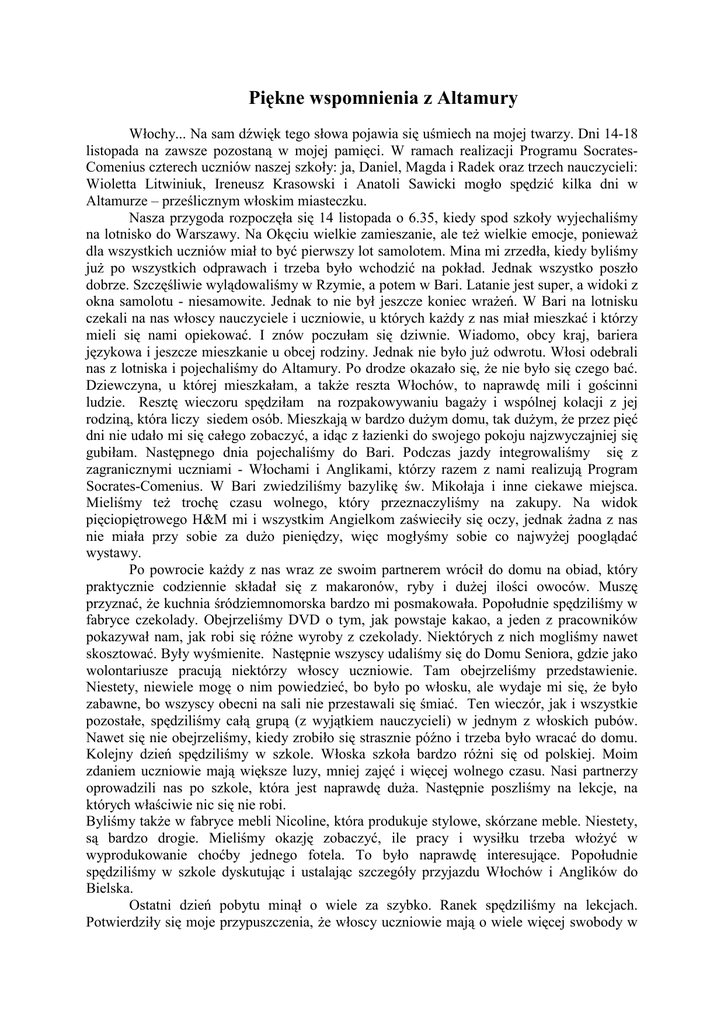 Piękne wspomnienia z Altamury

Włochy... Na sam dźwięk tego słowa pojawia się uśmiech na mojej twarzy. Dni 14-18 listopada na zawsze pozostaną w mojej pamięci. W ramach realizacji Programu Socrates-Comenius czterech uczniów naszej szkoły: ja, Daniel, Magda i Radek oraz trzech nauczycieli: Wioletta Litwiniuk, Ireneusz Krasowski i Anatoli Sawicki mogło spędzić kilka dni w Altamurze – prześlicznym włoskim miasteczku.

Nasza przygoda rozpoczęła się 14 listopada o 6.35, kiedy spod szkoły wyjechaliśmy na lotnisko do Warszawy. Na Okęciu wielkie zamieszanie, ale też wielkie emocje, ponieważ dla wszystkich uczniów miał to być pierwszy lot samolotem. Mina mi zrzedła, kiedy byliśmy już po wszystkich odprawach i trzeba było wchodzić na pokład. Jednak wszystko poszło dobrze. Szczęśliwie wylądowaliśmy w Rzymie, a potem w Bari. Latanie jest super, a widoki z okna samolotu - niesamowite. Jednak to nie był jeszcze koniec wrażeń. W Bari na lotnisku czekali na nas włoscy nauczyciele i uczniowie, u których każdy z nas miał mieszkać i którzy mieli się nami opiekować. I znów poczułam się dziwnie. Wiadomo, obcy kraj, bariera językowa i jeszcze mieszkanie u obcej rodziny. Jednak nie było już odwrotu. Włosi odebrali nas z lotniska i pojechaliśmy do Altamury. Po drodze okazało się, że nie było się czego bać. Dziewczyna, u której mieszkałam, a także reszta Włochów, to naprawdę mili i gościnni ludzie. Resztę wieczoru spędziłam na rozpakowywaniu bagaży i wspólnej kolacji z jej rodziną, która liczy siedem osób. Mieszkają w bardzo dużym domu, tak dużym, że przez pięć dni nie udało mi się całego zobaczyć, a idąc z łazienki do swojego pokoju najzwyczajniej się gubiłam. Następnego dnia pojechaliśmy do Bari. Podczas jazdy integrowaliśmy się z zagranicznymi uczniami - Włochami i Anglikami, którzy razem z nami realizują Program Socrates-Comenius. W Bari zwiedziliśmy bazylikę św. Mikołaja i inne ciekawe miejsca. Mieliśmy też trochę czasu wolnego, który przeznaczyliśmy na zakupy. Na widok pięciopiętrowego H&M mi i wszystkim Angielkom zaświeciły się oczy, jednak żadna z nas nie miała przy sobie za dużo pieniędzy, więc mogłyśmy sobie co najwyżej pooglądać wystawy.

Po powrocie każdy z nas wraz ze swoim partnerem wrócił do domu na obiad, który praktycznie codziennie składał się z makaronów, ryby i dużej ilości owoców. Muszę przyznać, że kuchnia śródziemnomorska bardzo mi posmakowała. Popołudnie spędziliśmy w fabryce czekolady. Obejrzeliśmy DVD o tym, jak powstaje kakao, a jeden z pracowników pokazywał nam, jak robi się różne wyroby z czekolady. Niektórych z nich mogliśmy nawet skosztować. Były wyśmienite. Następnie wszyscy udaliśmy się do Domu Seniora, gdzie jako wolontariusze pracują niektórzy włoscy uczniowie. Tam obejrzeliśmy przedstawienie. Niestety, niewiele mogę o nim powiedzieć, bo było po włosku, ale wydaje mi się, że było zabawne, bo wszyscy obecni na sali nie przestawali się śmiać. Ten wieczór, jak i wszystkie pozostałe, spędziliśmy całą grupą (z wyjątkiem nauczycieli) w jednym z włoskich pubów. Nawet się nie obejrzeliśmy, kiedy zrobiło się strasznie późno i trzeba było wracać do domu. Kolejny dzień spędziliśmy w szkole. Włoska szkoła bardzo różni się od polskiej. Moim zdaniem uczniowie mają większe luzy, mniej zajęć i więcej wolnego czasu. Nasi partnerzy oprowadzili nas po szkole, która jest naprawdę duża. Następnie poszliśmy na lekcje, na których właściwie nic się nie robi.
Byliśmy także w fabryce mebli Nicoline, która produkuje stylowe, skórzane meble. Niestety, są bardzo drogie. Mieliśmy okazję zobaczyć, ile pracy i wysiłku trzeba włożyć w wyprodukowanie choćby jednego fotela. To było naprawdę interesujące. Popołudnie spędziliśmy w szkole dyskutując i ustalając szczegóły przyjazdu Włochów i Anglików do Bielska.

Ostatni dzień pobytu minął o wiele za szybko. Ranek spędziliśmy na lekcjach. Potwierdziły się moje przypuszczenia, że włoscy uczniowie mają o wiele więcej swobody w